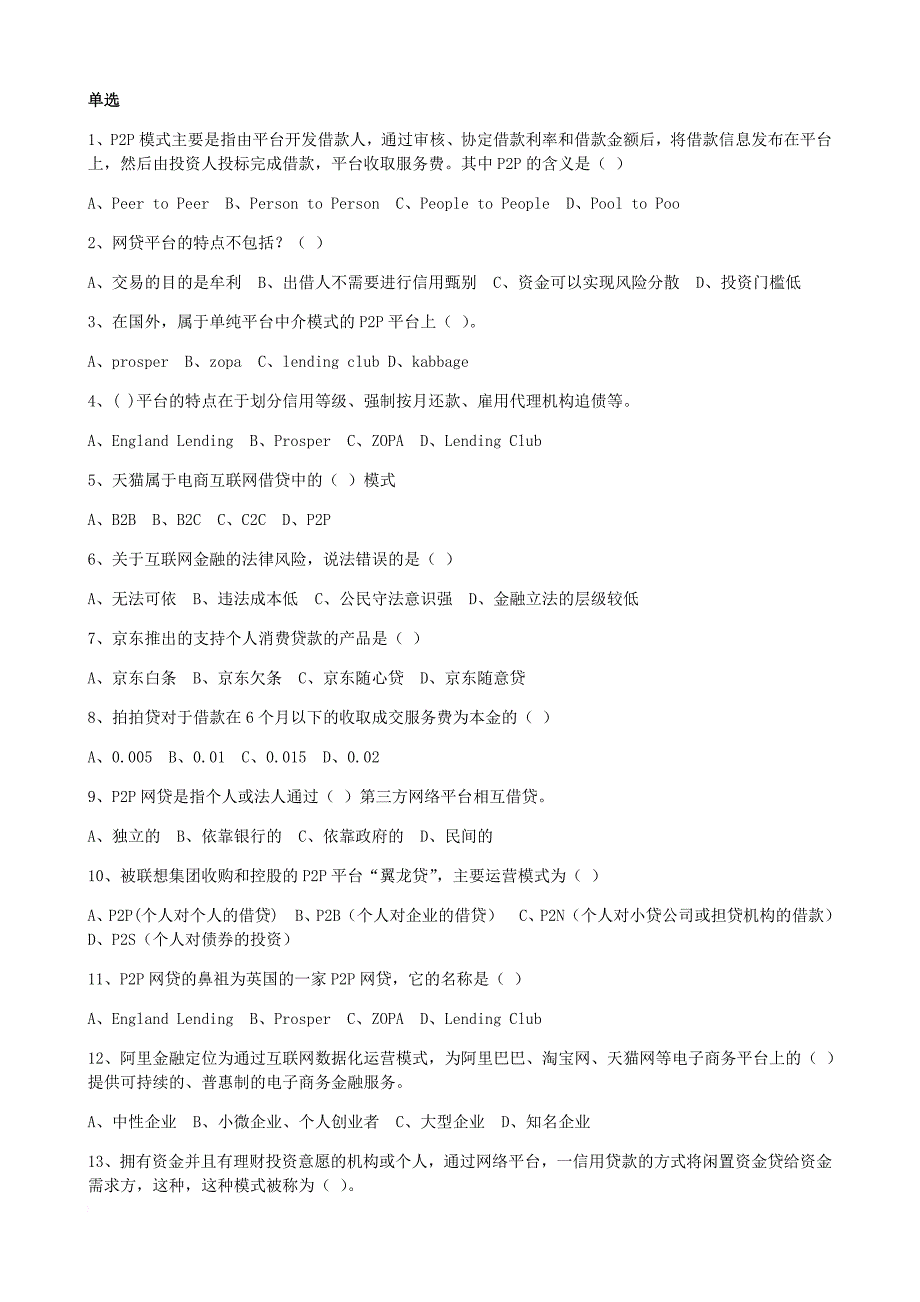 单选

1、P2P 模式主要是指由平台开发借款人，通过审核、协定借款利率和借款金额后，将借款信息发布在平台上，然后由投资人投标完成借款，平台收取服务费。其中 P2P 的含义是（ ）

A、Peer to Peer  B、Person to Person  C、People to People  D、Pool to Poo

2、网贷平台的特点不包括？（ ）

A、交易的目的是牟利  B、出借人不需要进行信用甄别  C、资金可以实现风险分散  D、投资门槛低

3、在国外，属于单纯平台中介模式的 P2P 平台上（ ）。

A、prosper  B、zopa  C、lending club D、kabbage

4、( )平台的特点在于划分信用等级、强制按月还款、雇用代理机构追债等。

A、England Lending  B、Prosper  C、ZOPA  D、Lending Club

5、天猫属于电商互联网借贷中的（ ）模式

A、B2B  B、B2C  C、C2C  D、P2P

6、关于互联网金融的法律风险，说法错误的是（ ）

A、无法可依  B、违法成本低  C、公民守法意识强  D、金融立法的层级较低

7、京东推出的支持个人消费贷款的产品是（ ）

A、京东白条  B、京东欠条  C、京东随心贷  D、京东随意贷

8、拍拍贷对于借款在 6 个月以下的收取成交服务费为本金的（ ）

A、0.005  B、0.01  C、0.015  D、0.02

9、P2P 网贷是指个人或法人通过（ ）第三方网络平台相互借贷。

A、独立的  B、依靠银行的  C、依靠政府的  D、民间的

10、被联想集团收购和控股的 P2P 平台“翼龙贷”，主要运营模式为（ ）

A、P2P(个人对个人的借贷)  B、P2B（个人对企业的借贷）  C、P2N（个人对小贷公司或担贷机构的借款） D、P2S（个人对债券的投资）

11、P2P 网贷的鼻祖为英国的一家 P2P 网贷，它的名称是（ ）

A、England Lending  B、Prosper  C、ZOPA  D、Lending Club

12、阿里金融定位为通过互联网数据化运营模式，为阿里巴巴、淘宝网、天猫网等电子商务平台上的（ ）提供可持续的、普惠制的电子商务金融服务。

A、中性企业  B、小微企业、个人创业者  C、大型企业  D、知名企业

13、拥有资金并且有理财投资意愿的机构或个人，通过网络平台，一信用贷款的方式将闲置资金贷给资金需求方，这种，这种模式被称为（ ）。